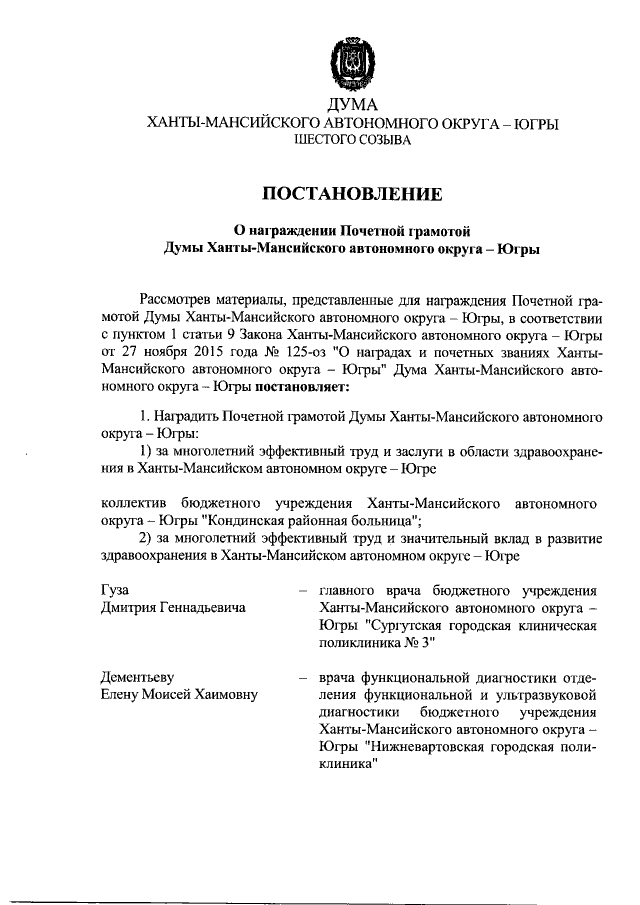 ДУМА
ХАНТЫ-МАНСИЙСКОГО АВТОНОМНОГО ОКРУГА – ЮГРЫ
ШЕСТОГО СОЗЫВА

ПОСТАНОВЛЕНИЕ

О награждении Почетной грамотой
Думы Ханты-Мансийского автономного округа – Югры

Рассмотрев материалы, представленные для награждения Почетной грамотой Думы Ханты-Мансийского автономного округа – Югры, в соответствии с пунктом 1 статьи 9 Закона Ханты-Мансийского автономного округа – Югры от 27 ноября 2015 года № 125-оз "О наградах и почетных званиях Ханты-Мансийского автономного округа – Югры" Дума Ханты-Мансийского автономного округа – Югры постановляет:

1. Наградить Почетной грамотой Думы Ханты-Мансийского автономного округа – Югры:
1) за многолетний эффективный труд и заслуги в области здравоохранения в Ханты-Мансийском автономном округе – Югре

коллектив бюджетного учреждения Ханты-Мансийского автономного округа – Югры "Кондинская районная больница";
2) за многолетний эффективный труд и значительный вклад в развитие здравоохранения в Ханты-Мансийском автономном округе – Югре

Гуза
Дмитрия Геннадьевича
– главного врача бюджетного учреждения Ханты-Мансийского автономного округа – Югры "Сургутская городская клиническая поликлиника № 3"

Дементьеву
Елену Моисей Хаимовну
– врача функциональной диагностики отделения функциональной и ультразвуковой диагностики бюджетного учреждения Ханты-Мансийского автономного округа – Югры "Нижневартовская городская поликлиника"